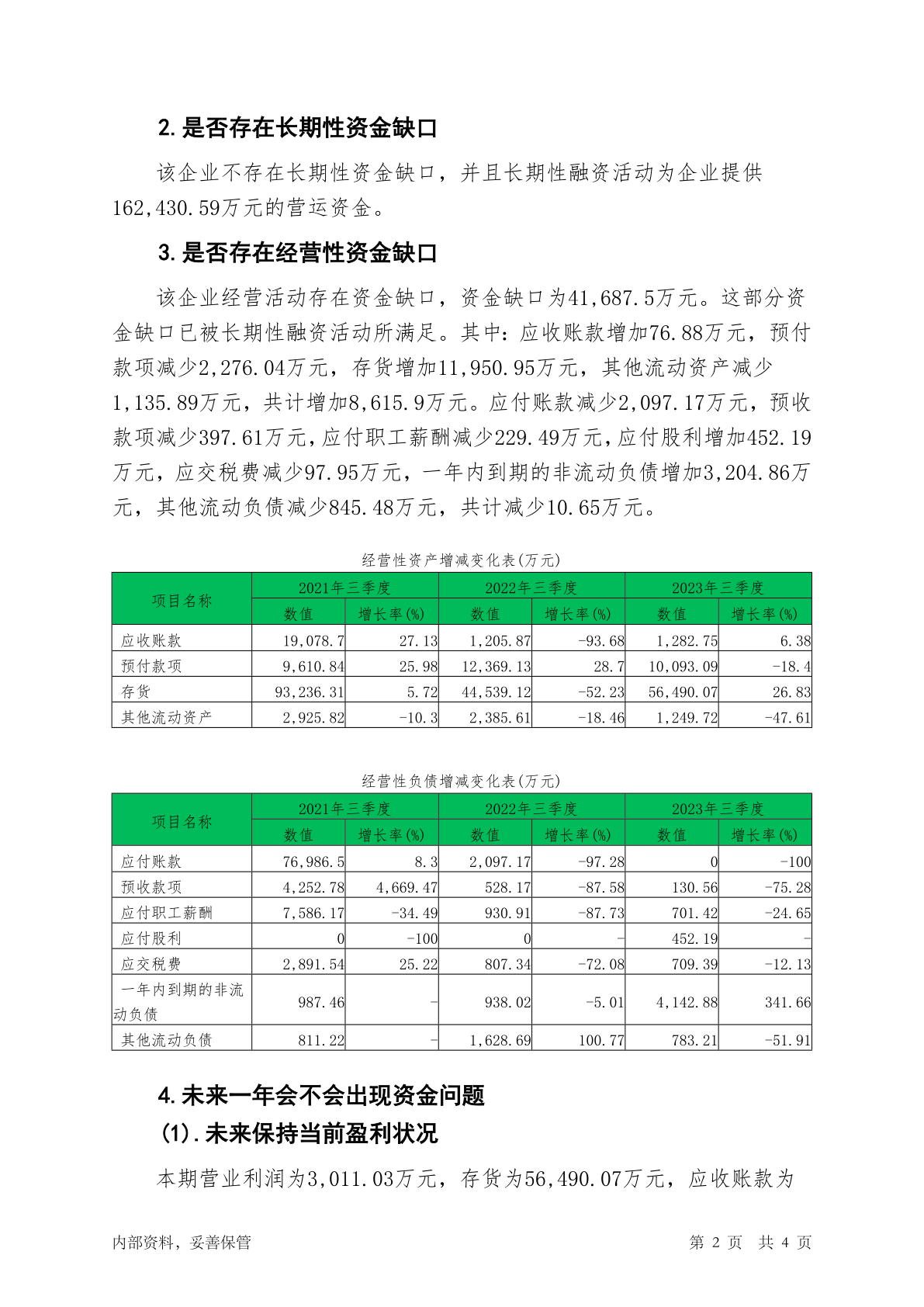 2. 是否存在长期性资金缺口

该企业不存在长期性资金缺口，并且长期性融资活动为企业提供162,430.59万元的营运资金。

3. 是否存在经营性资金缺口

该企业经营活动存在资金缺口，资金缺口为41,687.5万元。这部分资金缺口已被长期性融资活动所满足。其中：应收账款增加76.88万元，预付款项减少2,276.04万元，存货增加11,950.95万元，其他流动资产减少1,135.89万元，共计增加8,615.9万元。应付账款减少2,097.17万元，预收款项减少397.61万元，应付职工薪酬减少229.49万元，应付股利增加452.19万元，应交税费减少97.95万元，一年内到期的非流动负债增加3,204.86万元，其他流动负债减少845.48万元，共计减少10.65万元。

经营性资产增减变化表(万元)

| 项目名称 | 2021年三季度 数值 | 2021年三季度 增长率(%) | 2022年三季度 数值 | 2022年三季度 增长率(%) | 2023年三季度 数值 | 2023年三季度 增长率(%) |
|---|---|---|---|---|---|---|
| 应收账款 | 19,078.7 | 27.13 | 1,205.87 | -93.68 | 1,282.75 | 6.38 |
| 预付款项 | 9,610.84 | 25.98 | 12,369.13 | 28.7 | 10,093.09 | -18.4 |
| 存货 | 93,236.31 | 5.72 | 44,539.12 | -52.23 | 56,490.07 | 26.83 |
| 其他流动资产 | 2,925.82 | -10.3 | 2,385.61 | -18.46 | 1,249.72 | -47.61 |

经营性负债增减变化表(万元)

| 项目名称 | 2021年三季度 数值 | 2021年三季度 增长率(%) | 2022年三季度 数值 | 2022年三季度 增长率(%) | 2023年三季度 数值 | 2023年三季度 增长率(%) |
|---|---|---|---|---|---|---|
| 应付账款 | 76,986.5 | 8.3 | 2,097.17 | -97.28 | 0 | -100 |
| 预收款项 | 4,252.78 | 4,669.47 | 528.17 | -87.58 | 130.56 | -75.28 |
| 应付职工薪酬 | 7,586.17 | -34.49 | 930.91 | -87.73 | 701.42 | -24.65 |
| 应付股利 | 0 | -100 | 0 | - | 452.19 | - |
| 应交税费 | 2,891.54 | 25.22 | 807.34 | -72.08 | 709.39 | -12.13 |
| 一年内到期的非流动负债 | 987.46 | - | 938.02 | -5.01 | 4,142.88 | 341.66 |
| 其他流动负债 | 811.22 | - | 1,628.69 | 100.77 | 783.21 | -51.91 |

4. 未来一年会不会出现资金问题

(1). 未来保持当前盈利状况

本期营业利润为3,011.03万元，存货为56,490.07万元，应收账款为

内部资料，妥善保管

第 2 页 共 4 页